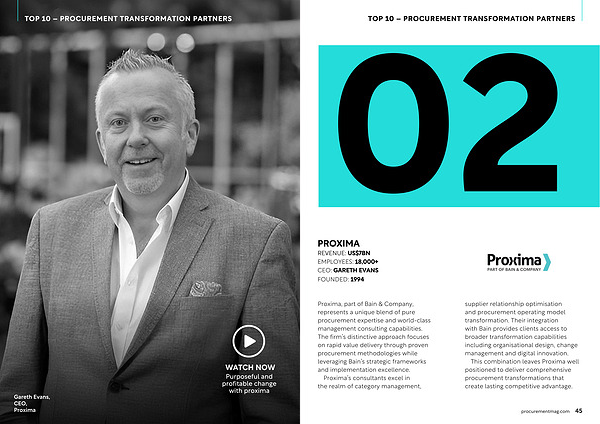 TOP 10 – PROCUREMENT TRANSFORMATION PARTNERS

WATCH NOW
Purposeful and profitable change with proxima

Gareth Evans, CEO, Proxima

TOP 10 – PROCUREMENT TRANSFORMATION PARTNERS

02

PROXIMA
REVENUE: US$7BN
EMPLOYEES: 18,000+
CEO: GARETH EVANS
FOUNDED: 1994

Proxima
PART OF BAIN & COMPANY

Proxima, part of Bain & Company, represents a unique blend of pure procurement expertise and world-class management consulting capabilities. The firm's distinctive approach focuses on rapid value delivery through proven procurement methodologies while leveraging Bain's strategic frameworks and implementation excellence.

Proxima's consultants excel in the realm of category management, supplier relationship optimisation and procurement operating model transformation. Their integration with Bain provides clients access to broader transformation capabilities including organisational design, change management and digital innovation.

This combination leaves Proxima well positioned to deliver comprehensive procurement transformations that create lasting competitive advantage.

procurementmag.com 45